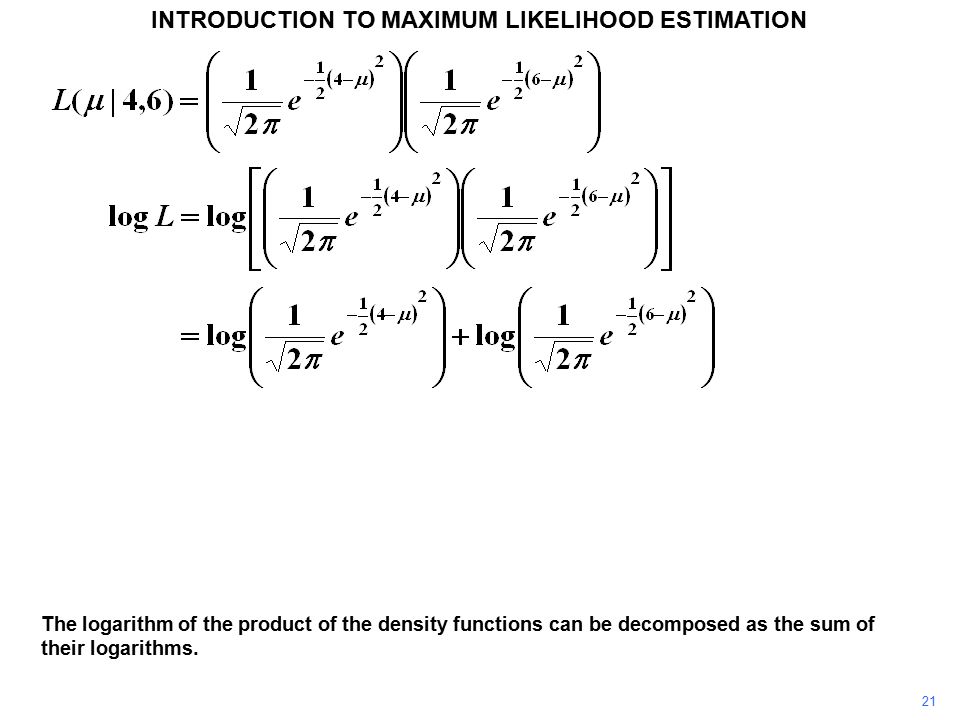 INTRODUCTION TO MAXIMUM LIKELIHOOD ESTIMATION

$L(\mu \mid 4,6) = \left(\frac{1}{\sqrt{2\pi}} e^{-\frac{1}{2}(4-\mu)^2}\right)\left(\frac{1}{\sqrt{2\pi}} e^{-\frac{1}{2}(6-\mu)^2}\right)$

$\log L = \log\left[\left(\frac{1}{\sqrt{2\pi}} e^{-\frac{1}{2}(4-\mu)^2}\right)\left(\frac{1}{\sqrt{2\pi}} e^{-\frac{1}{2}(6-\mu)^2}\right)\right]$

$= \log\left(\frac{1}{\sqrt{2\pi}} e^{-\frac{1}{2}(4-\mu)^2}\right) + \log\left(\frac{1}{\sqrt{2\pi}} e^{-\frac{1}{2}(6-\mu)^2}\right)$

The logarithm of the product of the density functions can be decomposed as the sum of their logarithms.

21